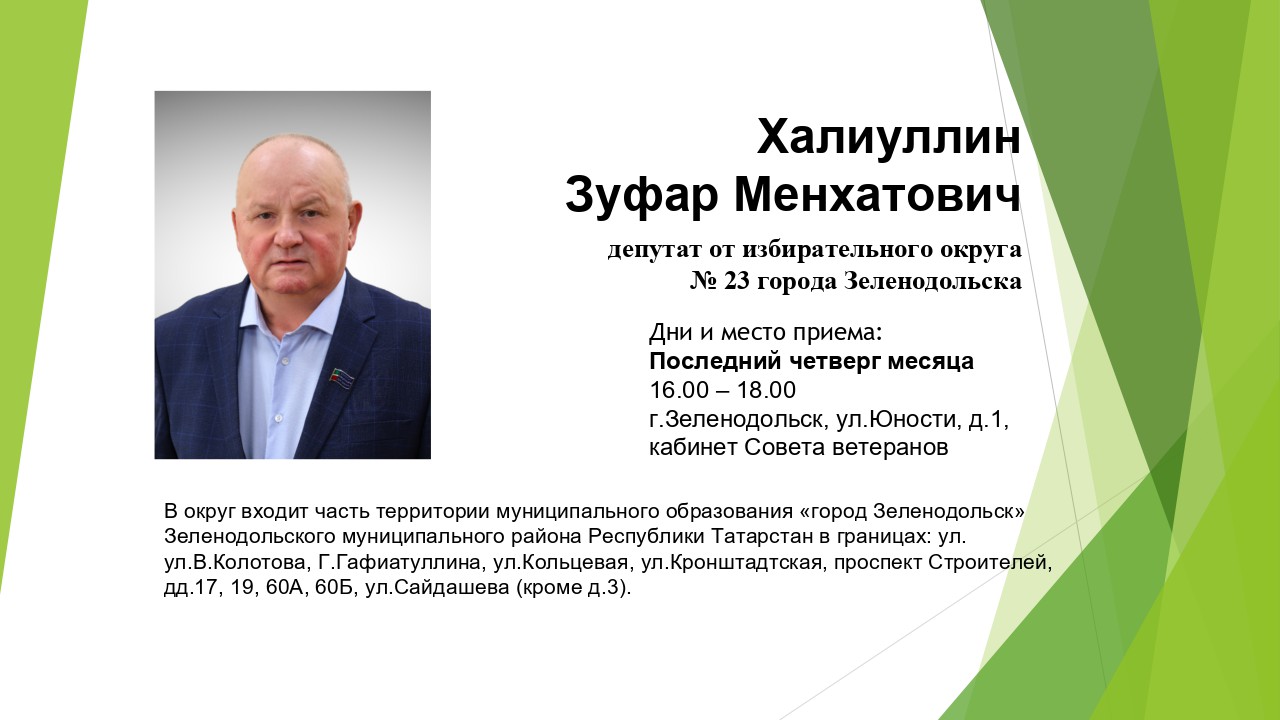 Халиуллин
Зуфар Менхатович

депутат от избирательного округа
№ 23 города Зеленодольска

Дни и место приема:
Последний четверг месяца
16.00 – 18.00
г.Зеленодольск, ул.Юности, д.1,
кабинет Совета ветеранов

В округ входит часть территории муниципального образования «город Зеленодольск» Зеленодольского муниципального района Республики Татарстан в границах: ул. ул.В.Колотова, Г.Гафиатуллина, ул.Кольцевая, ул.Кронштадтская, проспект Строителей, дд.17, 19, 60А, 60Б, ул.Сайдашева (кроме д.3).